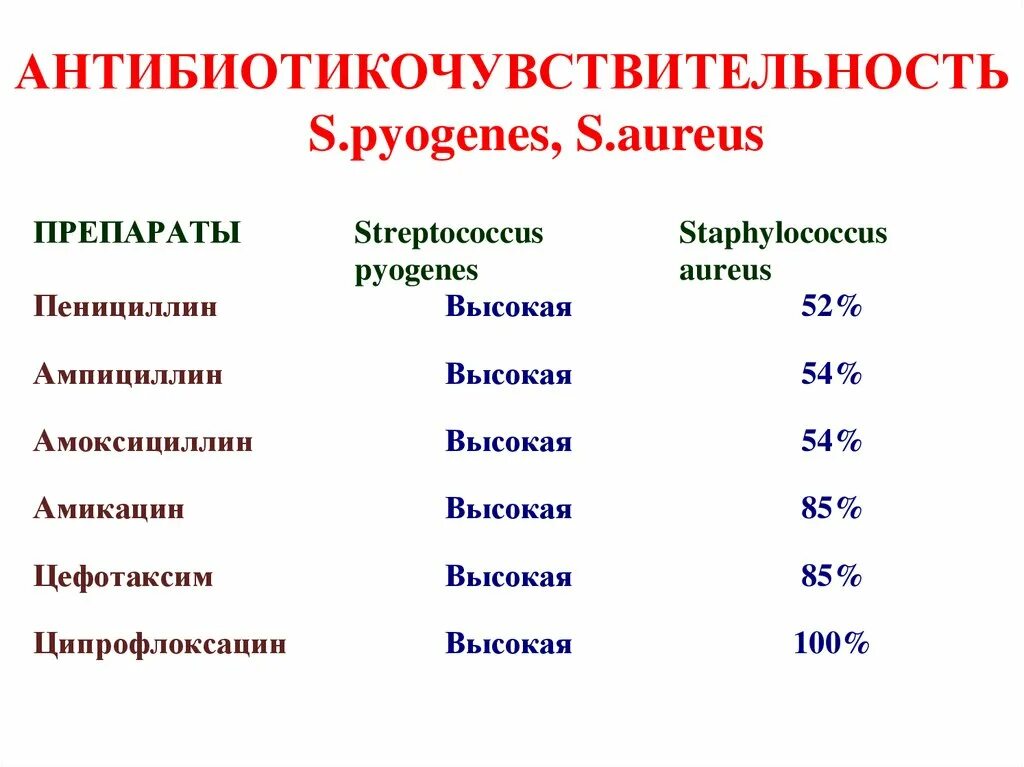 АНТИБИОТИКОЧУВСТВИТЕЛЬНОСТЬ
S.pyogenes, S.aureus

| ПРЕПАРАТЫ | Streptococcus pyogenes | Staphylococcus aureus |
|---|---|---|
| Пенициллин | Высокая | 52% |
| Ампициллин | Высокая | 54% |
| Амоксициллин | Высокая | 54% |
| Амикацин | Высокая | 85% |
| Цефотаксим | Высокая | 85% |
| Ципрофлоксацин | Высокая | 100% |